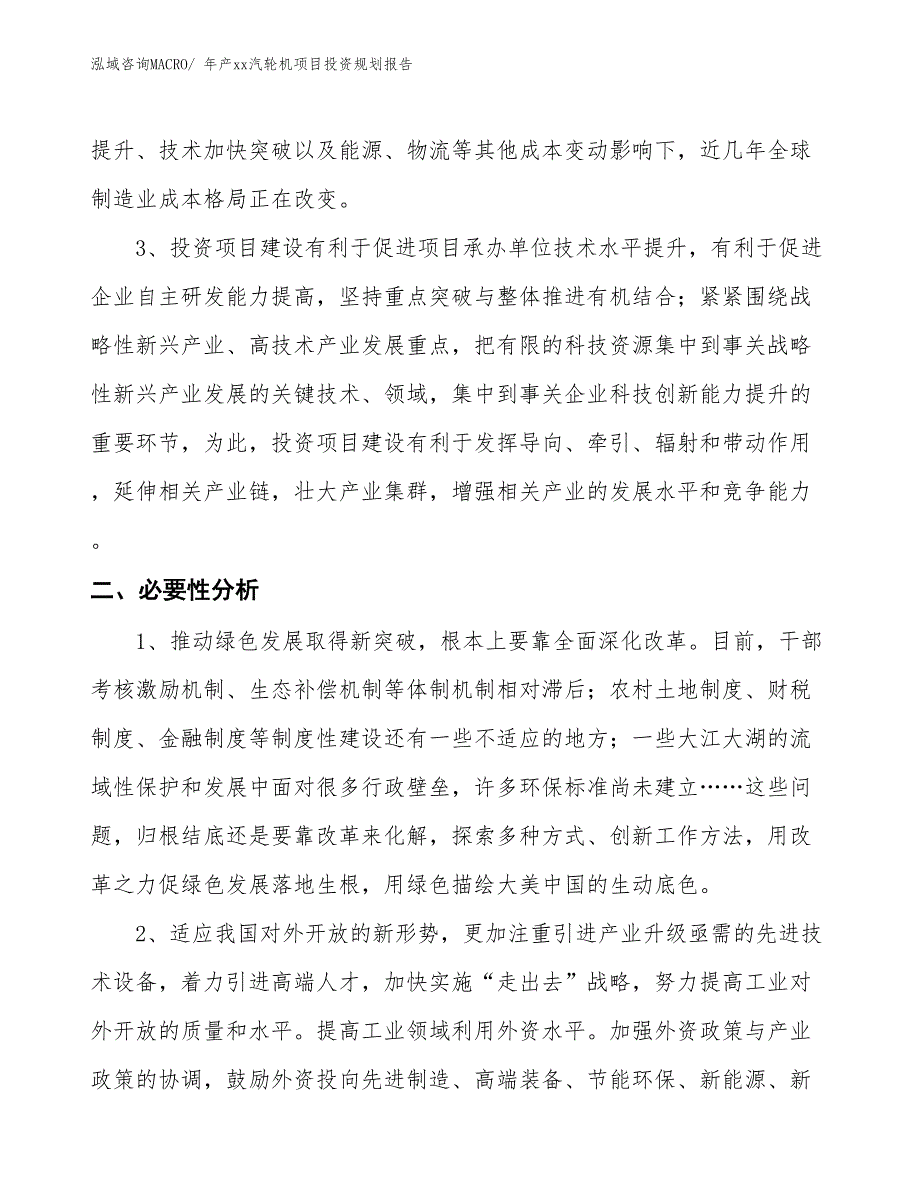 泓域咨询MACRO/ 年产xx汽轮机项目投资规划报告

提升、技术加快突破以及能源、物流等其他成本变动影响下，近几年全球制造业成本格局正在改变。

3、投资项目建设有利于促进项目承办单位技术水平提升，有利于促进企业自主研发能力提高，坚持重点突破与整体推进有机结合；紧紧围绕战略性新兴产业、高技术产业发展重点，把有限的科技资源集中到事关战略性新兴产业发展的关键技术、领域，集中到事关企业科技创新能力提升的重要环节，为此，投资项目建设有利于发挥导向、牵引、辐射和带动作用，延伸相关产业链，壮大产业集群，增强相关产业的发展水平和竞争能力。

二、必要性分析

1、推动绿色发展取得新突破，根本上要靠全面深化改革。目前，干部考核激励机制、生态补偿机制等体制机制相对滞后；农村土地制度、财税制度、金融制度等制度性建设还有一些不适应的地方；一些大江大湖的流域性保护和发展中面对很多行政壁垒，许多环保标准尚未建立……这些问题，归根结底还是要靠改革来化解，探索多种方式、创新工作方法，用改革之力促绿色发展落地生根，用绿色描绘大美中国的生动底色。

2、适应我国对外开放的新形势，更加注重引进产业升级亟需的先进技术设备，着力引进高端人才，加快实施“走出去”战略，努力提高工业对外开放的质量和水平。提高工业领域利用外资水平。加强外资政策与产业政策的协调，鼓励外资投向先进制造、高端装备、节能环保、新能源、新